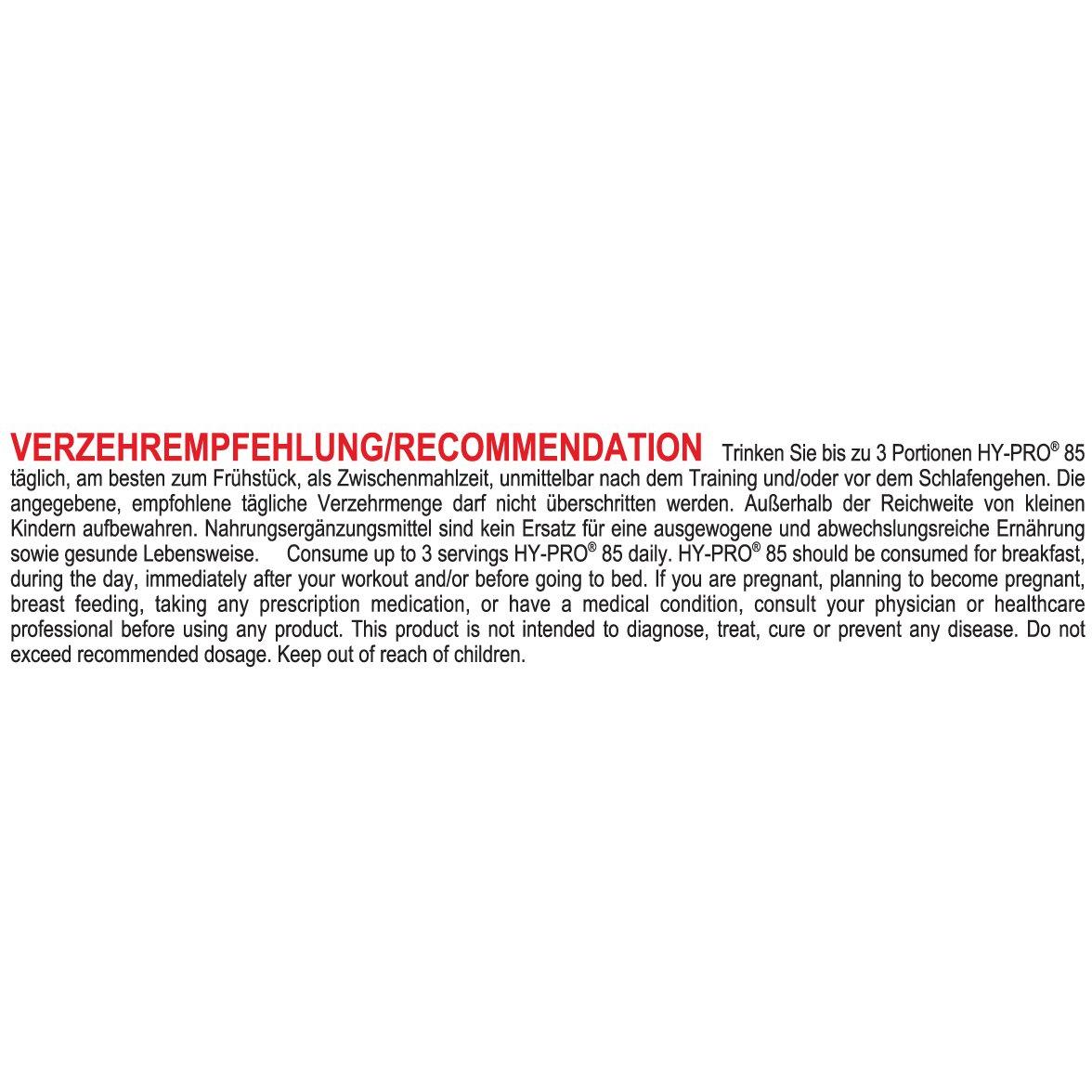 VERZEHREMPFEHLUNG/RECOMMENDATION Trinken Sie bis zu 3 Portionen HY-PRO® 85 täglich, am besten zum Frühstück, als Zwischenmahlzeit, unmittelbar nach dem Training und/oder vor dem Schlafengehen. Die angegebene, empfohlene tägliche Verzehrmenge darf nicht überschritten werden. Außerhalb der Reichweite von kleinen Kindern aufbewahren. Nahrungsergänzungsmittel sind kein Ersatz für eine ausgewogene und abwechslungsreiche Ernährung sowie gesunde Lebensweise. Consume up to 3 servings HY-PRO® 85 daily. HY-PRO® 85 should be consumed for breakfast, during the day, immediately after your workout and/or before going to bed. If you are pregnant, planning to become pregnant, breast feeding, taking any prescription medication, or have a medical condition, consult your physician or healthcare professional before using any product. This product is not intended to diagnose, treat, cure or prevent any disease. Do not exceed recommended dosage. Keep out of reach of children.